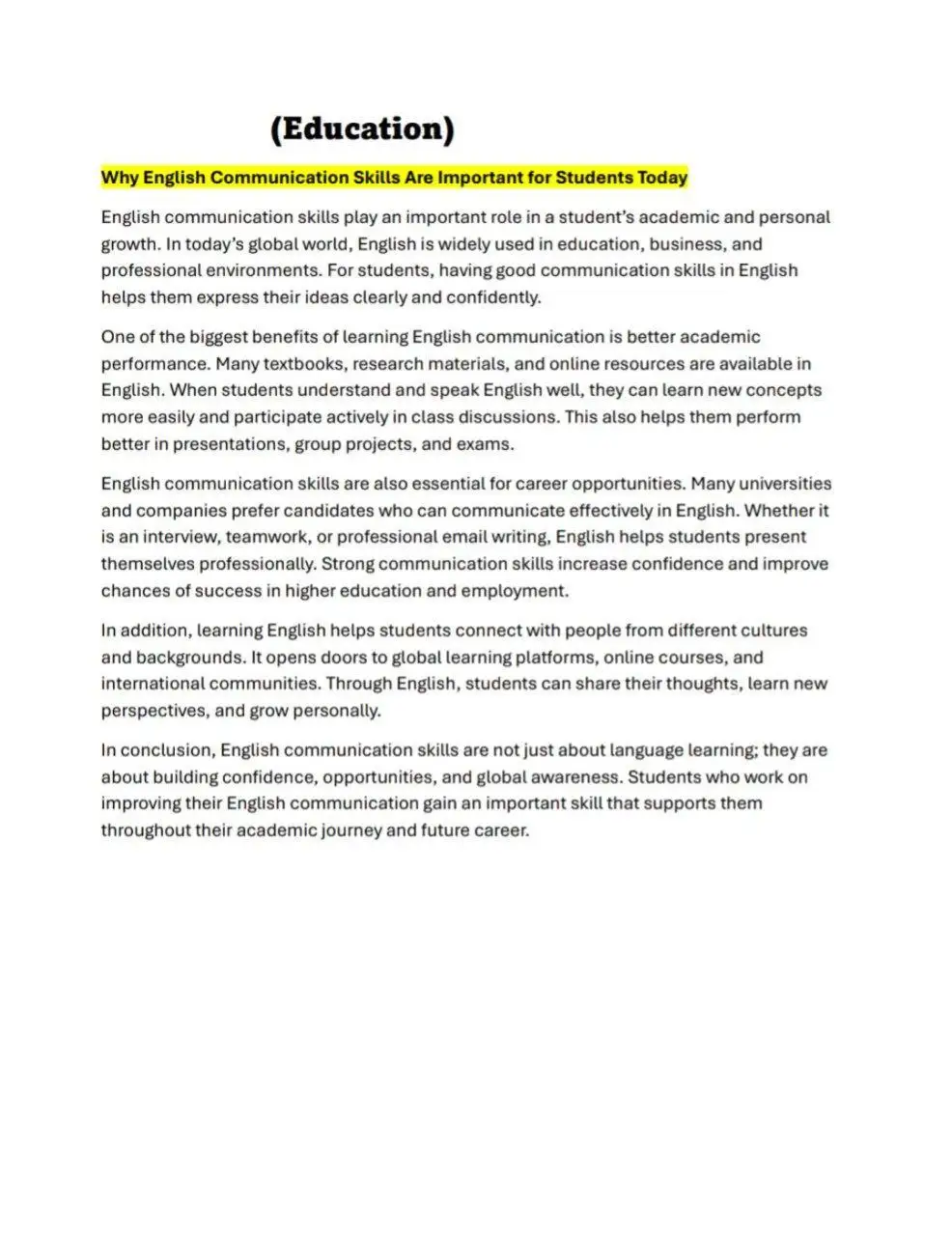 (Education)

Why English Communication Skills Are Important for Students Today

English communication skills play an important role in a student's academic and personal growth. In today's global world, English is widely used in education, business, and professional environments. For students, having good communication skills in English helps them express their ideas clearly and confidently.

One of the biggest benefits of learning English communication is better academic performance. Many textbooks, research materials, and online resources are available in English. When students understand and speak English well, they can learn new concepts more easily and participate actively in class discussions. This also helps them perform better in presentations, group projects, and exams.

English communication skills are also essential for career opportunities. Many universities and companies prefer candidates who can communicate effectively in English. Whether it is an interview, teamwork, or professional email writing, English helps students present themselves professionally. Strong communication skills increase confidence and improve chances of success in higher education and employment.

In addition, learning English helps students connect with people from different cultures and backgrounds. It opens doors to global learning platforms, online courses, and international communities. Through English, students can share their thoughts, learn new perspectives, and grow personally.

In conclusion, English communication skills are not just about language learning; they are about building confidence, opportunities, and global awareness. Students who work on improving their English communication gain an important skill that supports them throughout their academic journey and future career.